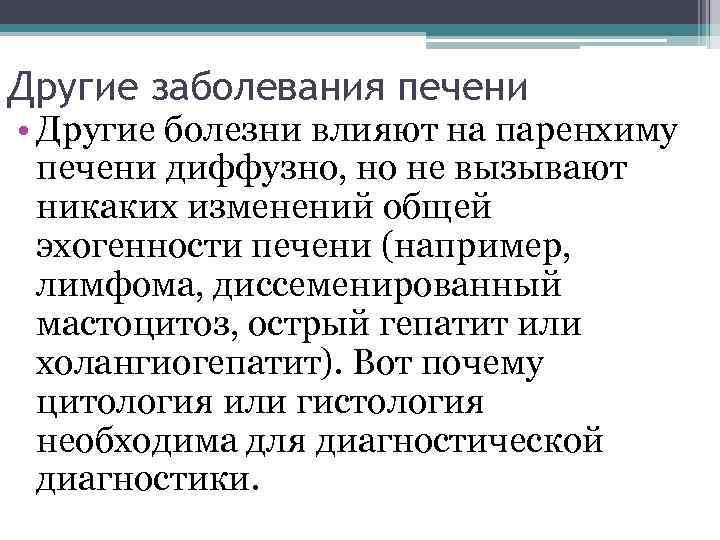 Другие заболевания печени

• Другие болезни влияют на паренхиму печени диффузно, но не вызывают никаких изменений общей эхогенности печени (например, лимфома, диссеменированный мастоцитоз, острый гепатит или холангиогепатит). Вот почему цитология или гистология необходима для диагностической диагностики.